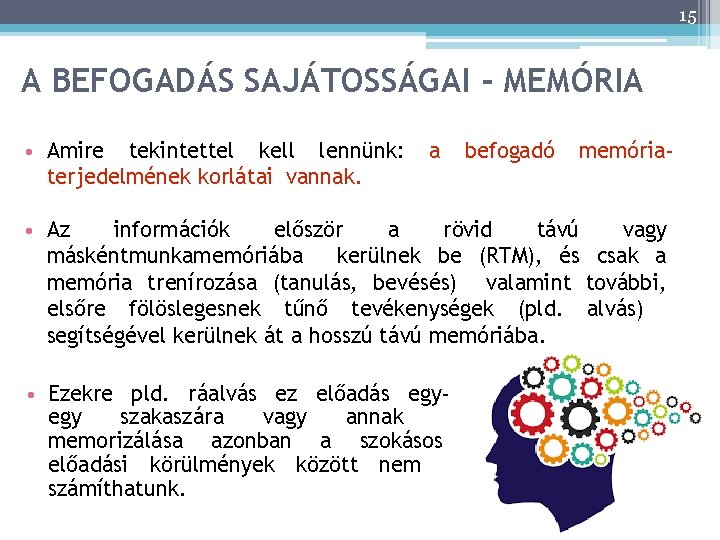 15

A BEFOGADÁS SAJÁTOSSÁGAI – MEMÓRIA

• Amire tekintettel kell lennünk: a befogadó memória-terjedelmének korlátai vannak.

• Az információk először a rövid távú vagy máskéntmunkamemóriába kerülnek be (RTM), és csak a memória trenírozása (tanulás, bevésés) valamint további, elsőre fölöslegesnek tűnő tevékenységek (pld. alvás) segítségével kerülnek át a hosszú távú memóriába.

• Ezekre pld. ráalvás ez előadás egy-egy szakaszára vagy annak memorizálása azonban a szokásos előadási körülmények között nem számíthatunk.